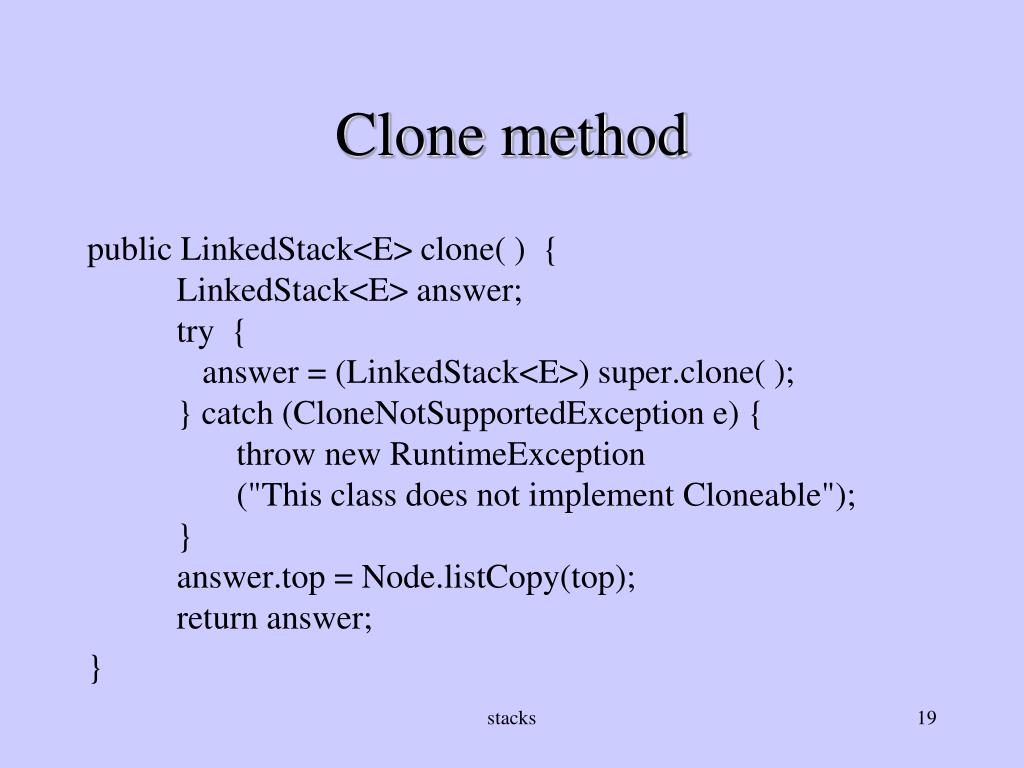 Clone method

public LinkedStack<E> clone( ) {
LinkedStack<E> answer;
try {
answer = (LinkedStack<E>) super.clone( );
} catch (CloneNotSupportedException e) {
throw new RuntimeException
("This class does not implement Cloneable");
}
answer.top = Node.listCopy(top);
return answer;
}

stacks

19